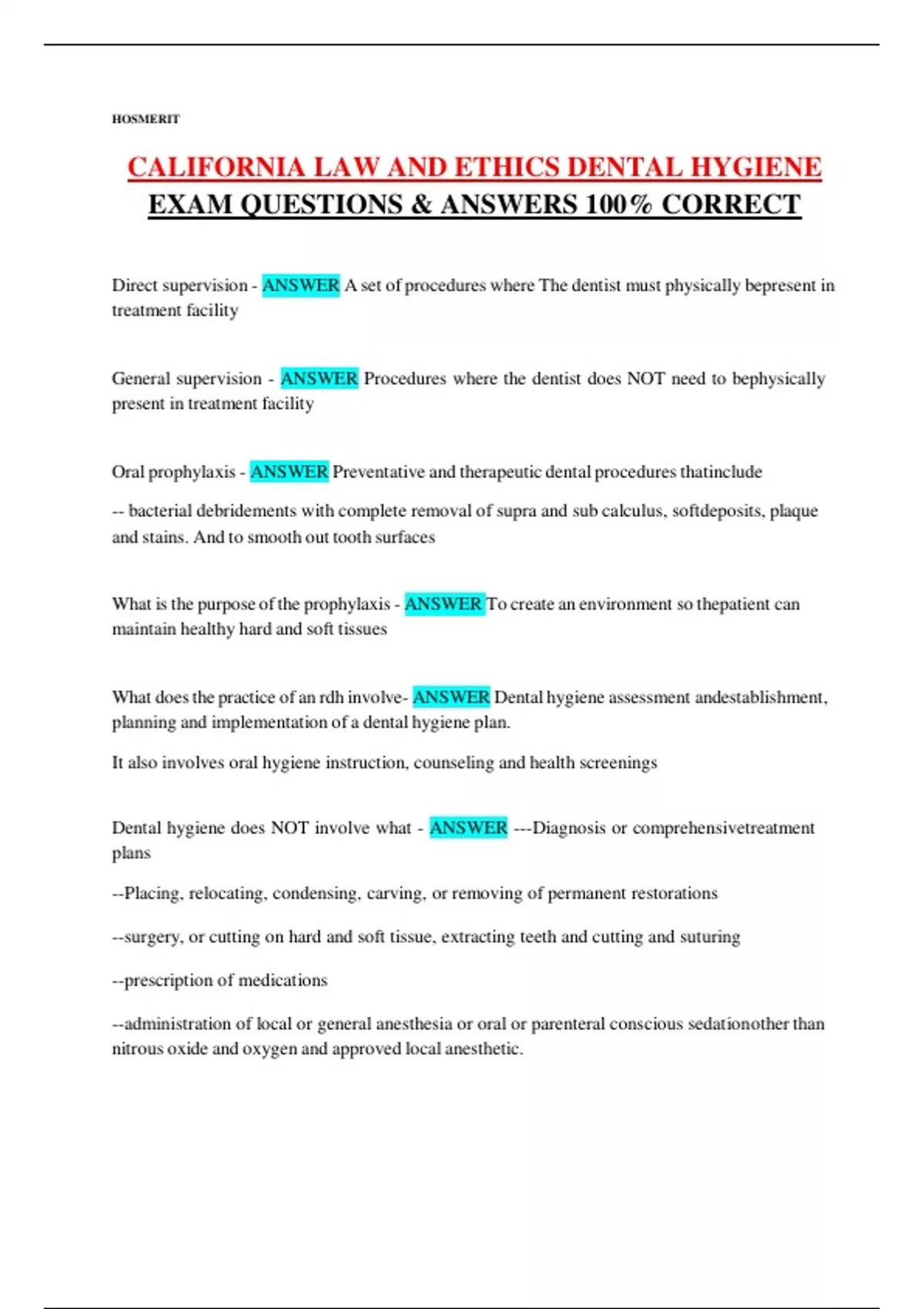 HOSMERIT

CALIFORNIA LAW AND ETHICS DENTAL HYGIENE EXAM QUESTIONS & ANSWERS 100% CORRECT

Direct supervision - ANSWER A set of procedures where The dentist must physically bepresent in treatment facility

General supervision - ANSWER Procedures where the dentist does NOT need to bephysically present in treatment facility

Oral prophylaxis - ANSWER Preventative and therapeutic dental procedures thatinclude

-- bacterial debridements with complete removal of supra and sub calculus, softdeposits, plaque and stains. And to smooth out tooth surfaces

What is the purpose of the prophylaxis - ANSWER To create an environment so thepatient can maintain healthy hard and soft tissues

What does the practice of an rdh involve- ANSWER Dental hygiene assessment andestablishment, planning and implementation of a dental hygiene plan.

It also involves oral hygiene instruction, counseling and health screenings

Dental hygiene does NOT involve what - ANSWER ---Diagnosis or comprehensivetreatment plans

--Placing, relocating, condensing, carving, or removing of permanent restorations

--surgery, or cutting on hard and soft tissue, extracting teeth and cutting and suturing

--prescription of medications

--administration of local or general anesthesia or oral or parenteral conscious sedationother than nitrous oxide and oxygen and approved local anesthetic.